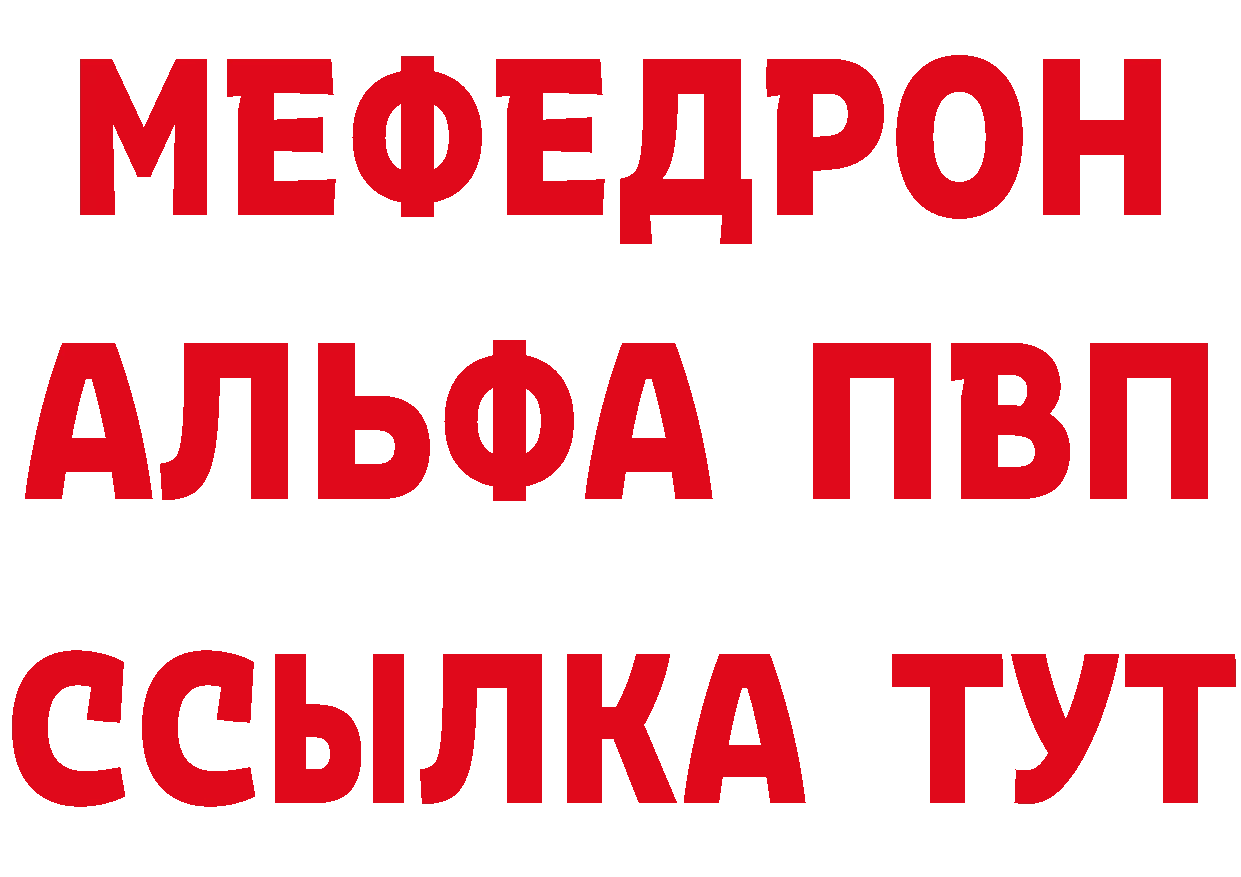 МЕФЕДРОН
АЛЬФА ПВП
ССЫЛКА ТУТ